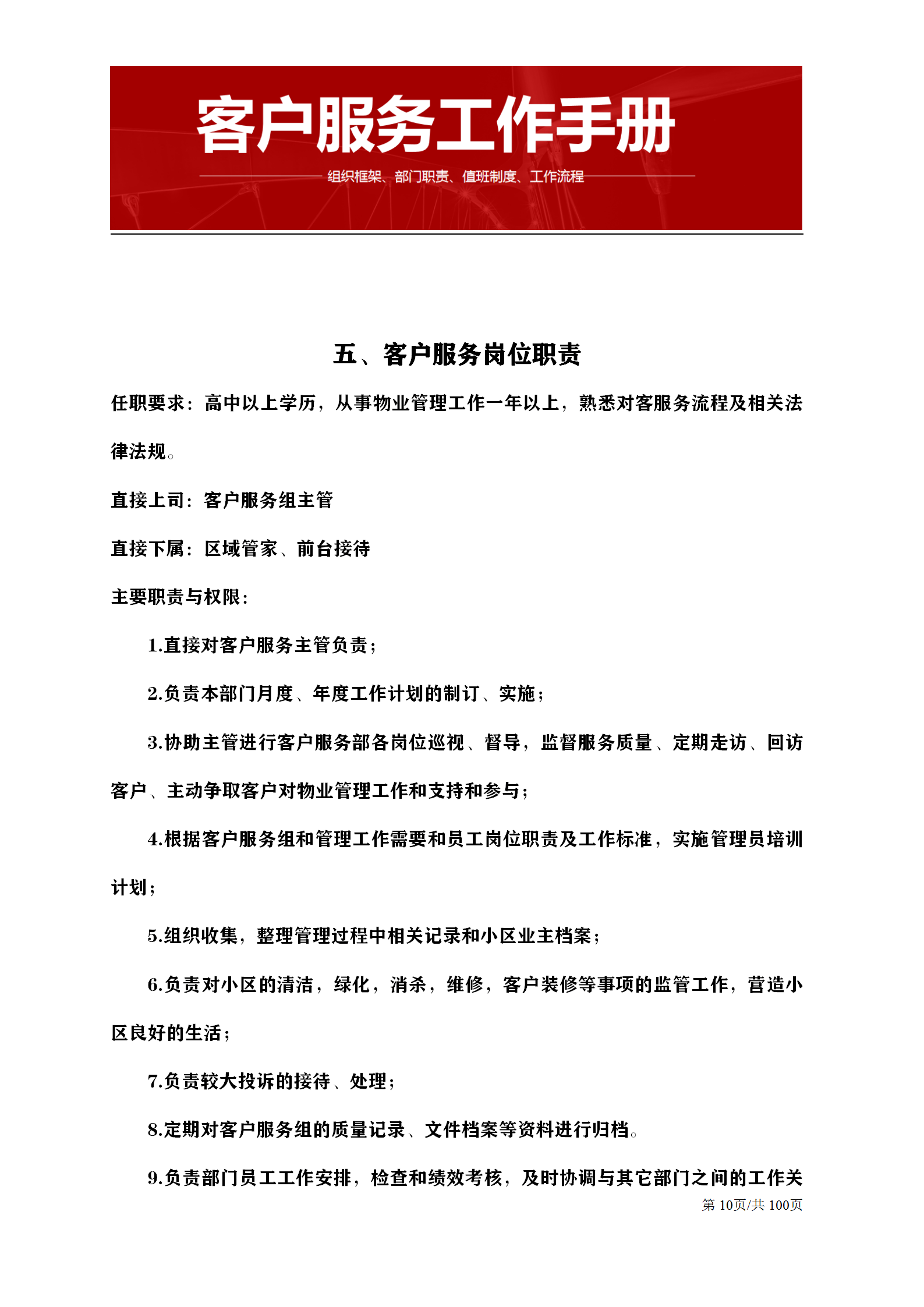 客户服务工作手册

组织框架、部门职责、值班制度、工作流程

五、客户服务岗位职责

任职要求：高中以上学历，从事物业管理工作一年以上，熟悉对客服务流程及相关法律法规。

直接上司：客户服务组主管

直接下属：区域管家、前台接待

主要职责与权限：

1.直接对客户服务主管负责；

2.负责本部门月度、年度工作计划的制订、实施；

3.协助主管进行客户服务部各岗位巡视、督导，监督服务质量、定期走访、回访客户、主动争取客户对物业管理工作和支持和参与；

4.根据客户服务组和管理工作需要和员工岗位职责及工作标准，实施管理员培训计划；

5.组织收集，整理管理过程中相关记录和小区业主档案；

6.负责对小区的清洁，绿化，消杀，维修，客户装修等事项的监管工作，营造小区良好的生活；

7.负责较大投诉的接待、处理；

8.定期对客户服务组的质量记录、文件档案等资料进行归档。

9.负责部门员工工作安排，检查和绩效考核，及时协调与其它部门之间的工作关

第10页/共100页